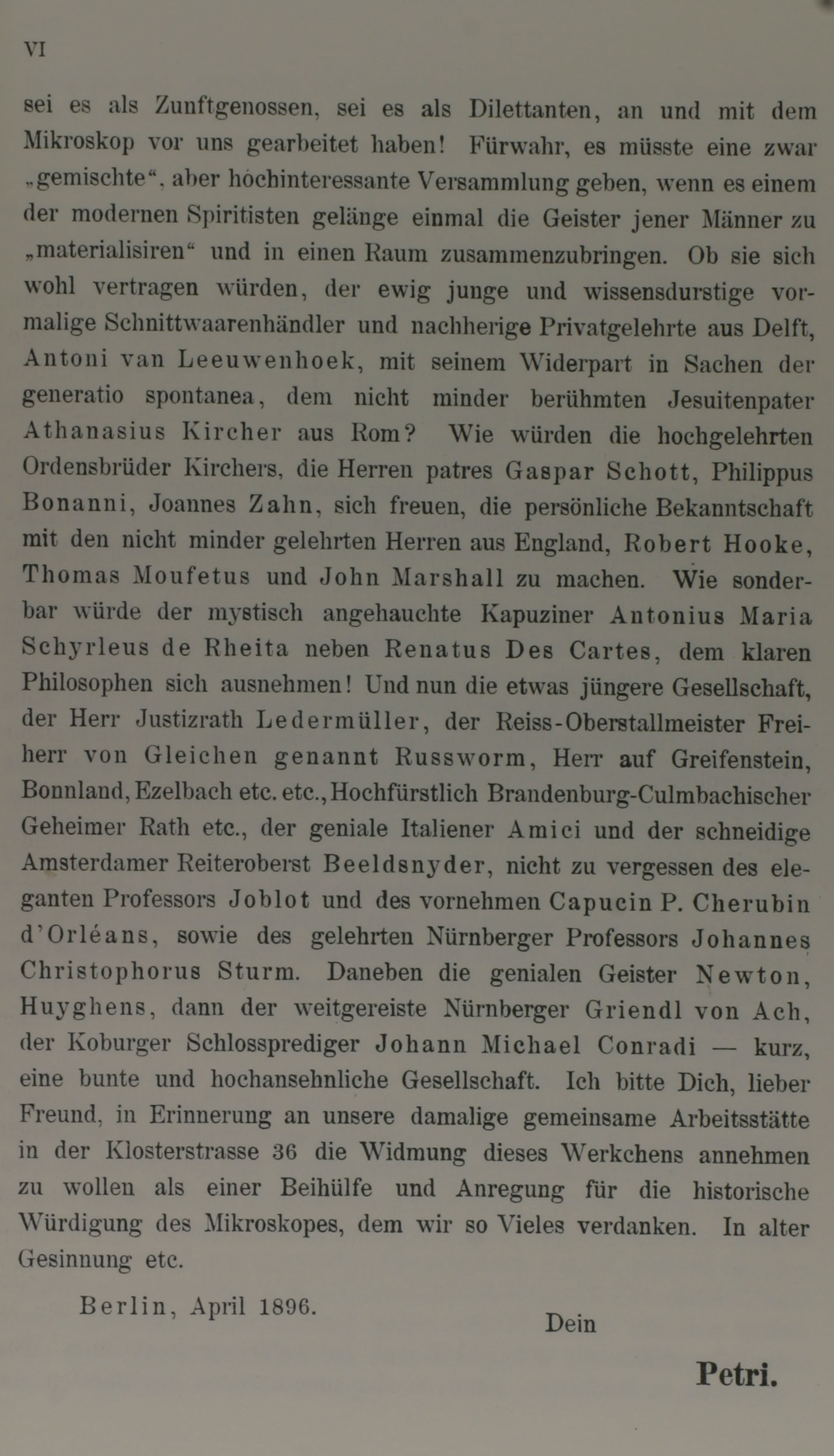 VI

sei es als Zunftgenossen, sei es als Dilettanten, an und mit dem Mikroskop vor uns gearbeitet haben! Fürwahr, es müsste eine zwar „gemischte“, aber höchinteressante Versammlung geben, wenn es einem der modernen Spiritisten gelänge einmal die Geister jener Männer zu „materialisiren“ und in einen Raum zusammenzubringen. Ob sie sich wohl vertragen würden, der ewig junge und wissensdurstige vormalige Schnittwaarenhändler und nachherige Privatgelehrte aus Delft, Antoni van Leeuwenhoek, mit seinem Widerpart in Sachen der generatio spontanea, dem nicht minder berühmten Jesuitenpater Athanasius Kircher aus Rom? Wie würden die hochgelehrten Ordensbrüder Kirchers, die Herren patres Gaspar Schott, Philippus Bonanni, Joannes Zahn, sich freuen, die persönliche Bekanntschaft mit den nicht minder gelehrten Herren aus England, Robert Hooke, Thomas Moufetus und John Marshall zu machen. Wie sonderbar würde der mystisch angehauchte Kapuziner Antonius Maria Schyrleus de Rheita neben Renatus Des Cartes, dem klaren Philosophen sich ausnehmen! Und nun die etwas jüngere Gesellschaft, der Herr Justizrath Ledermüller, der Reiss-Oberstallmeister Freiherr von Gleichen genannt Russworm, Herr auf Greifenstein, Bonnland, Ezelbach etc. etc., Hochfürstlich Brandenburg-Culmbachischer Geheimer Rath etc., der geniale Italiener Amici und der schneidige Amsterdamer Reiteroberst Beeldsnyder, nicht zu vergessen des eleganten Professors Joblot und des vornehmen Capucin P. Cherubin d'Orléans, sowie des gelehrten Nürnberger Professors Johannes Christophorus Sturm. Daneben die genialen Geister Newton, Huyghens, dann der weitgereiste Nürnberger Griendl von Ach, der Koburger Schlossprediger Johann Michael Conradi — kurz, eine bunte und hochansehnliche Gesellschaft. Ich bitte Dich, lieber Freund, in Erinnerung an unsere damalige gemeinsame Arbeitsstätte in der Klosterstrasse 36 die Widmung dieses Werkchens annehmen zu wollen als einer Beihülfe und Anregung für die historische Würdigung des Mikroskopes, dem wir so Vieles verdanken. In alter Gesinnung etc.

Berlin, April 1896.

Dein

Petri.